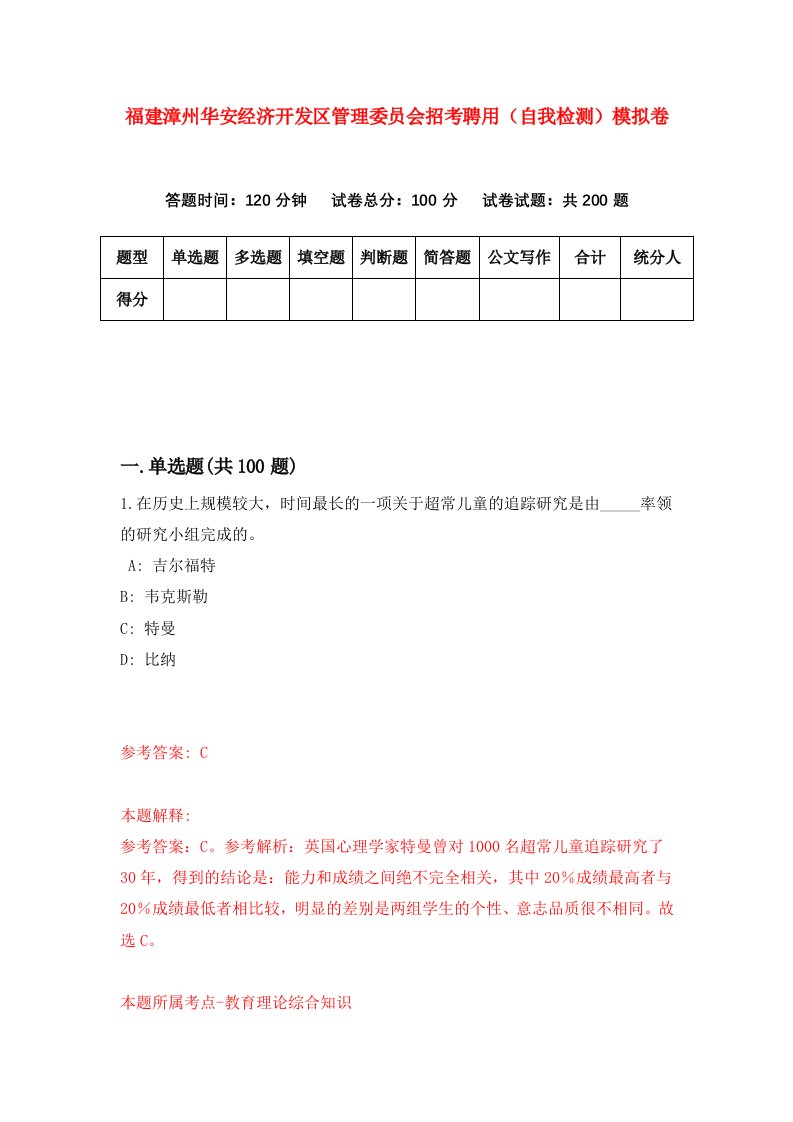 福建漳州华安经济开发区管理委员会招考聘用（自我检测）模拟卷

答题时间：120 分钟　试卷总分：100 分　试卷试题：共 200 题

| 题型 | 单选题 | 多选题 | 填空题 | 判断题 | 简答题 | 公文写作 | 合计 | 统分人 |
|---|---|---|---|---|---|---|---|---|
| 得分 | | | | | | | | |

一.单选题(共 100 题)

1.在历史上规模较大，时间最长的一项关于超常儿童的追踪研究是由_____率领的研究小组完成的。

A: 吉尔福特
B: 韦克斯勒
C: 特曼
D: 比纳

参考答案: C

本题解释:
参考答案：C。参考解析：英国心理学家特曼曾对 1000 名超常儿童追踪研究了 30 年，得到的结论是：能力和成绩之间绝不完全相关，其中 20%成绩最高者与 20%成绩最低者相比较，明显的差别是两组学生的个性、意志品质很不相同。故选 C。

本题所属考点-教育理论综合知识